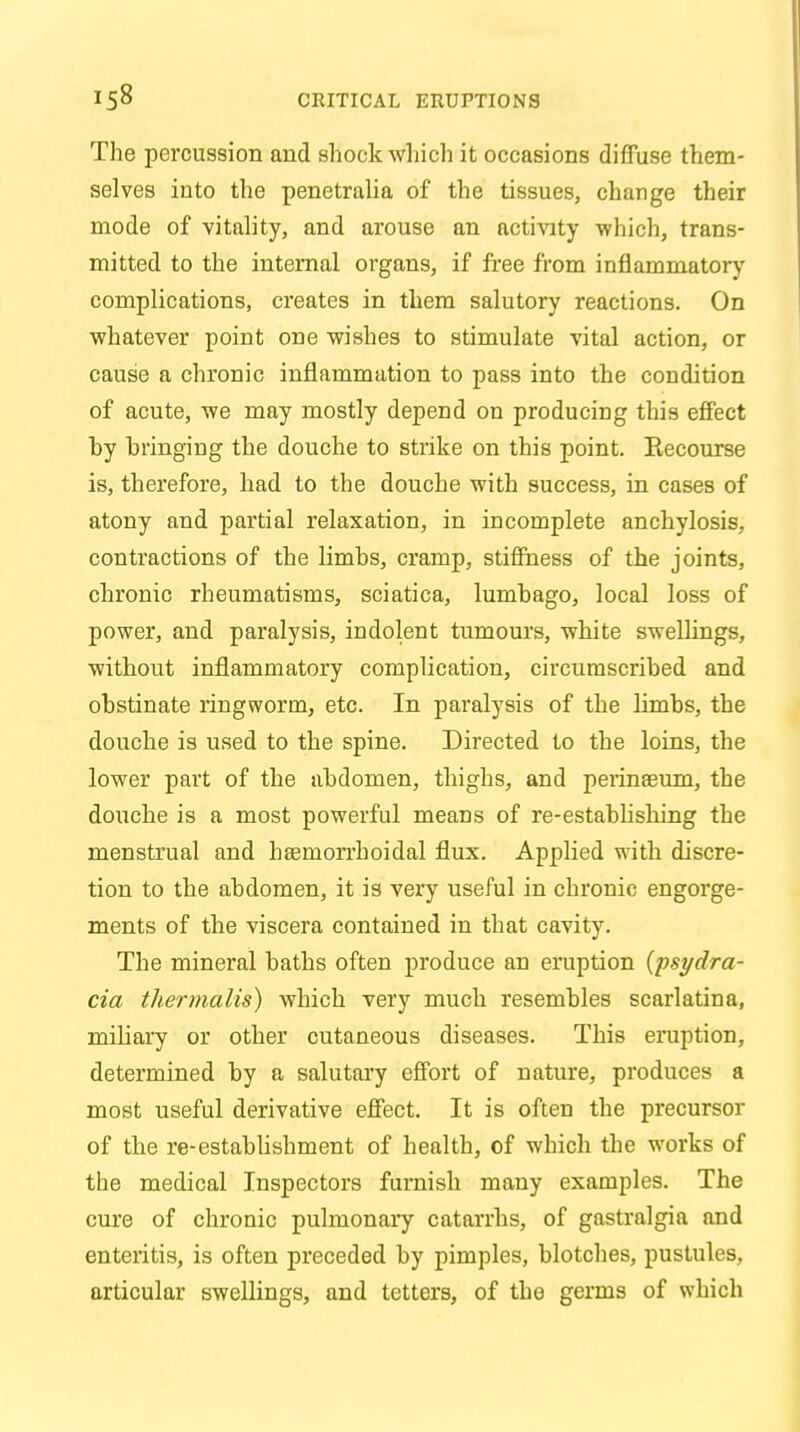 158 CRITICAL ERUPTIONS

The percussion and shock which it occasions diffuse themselves into the penetralia of the tissues, change their mode of vitality, and arouse an activity which, transmitted to the internal organs, if free from inflammatory complications, creates in them salutory reactions. On whatever point one wishes to stimulate vital action, or cause a chronic inflammation to pass into the condition of acute, we may mostly depend on producing this effect by bringing the douche to strike on this point. Recourse is, therefore, had to the douche with success, in cases of atony and partial relaxation, in incomplete anchylosis, contractions of the limbs, cramp, stiffness of the joints, chronic rheumatisms, sciatica, lumbago, local loss of power, and paralysis, indolent tumours, white swellings, without inflammatory complication, circumscribed and obstinate ringworm, etc. In paralysis of the limbs, the douche is used to the spine. Directed to the loins, the lower part of the abdomen, thighs, and perinæum, the douche is a most powerful means of re-establishing the menstrual and hæmorrhoidal flux. Applied with discretion to the abdomen, it is very useful in chronic engorgements of the viscera contained in that cavity.

The mineral baths often produce an eruption (psydracia thermalis) which very much resembles scarlatina, miliary or other cutaneous diseases. This eruption, determined by a salutary effort of nature, produces a most useful derivative effect. It is often the precursor of the re-establishment of health, of which the works of the medical Inspectors furnish many examples. The cure of chronic pulmonary catarrhs, of gastralgia and enteritis, is often preceded by pimples, blotches, pustules, articular swellings, and tetters, of the germs of which